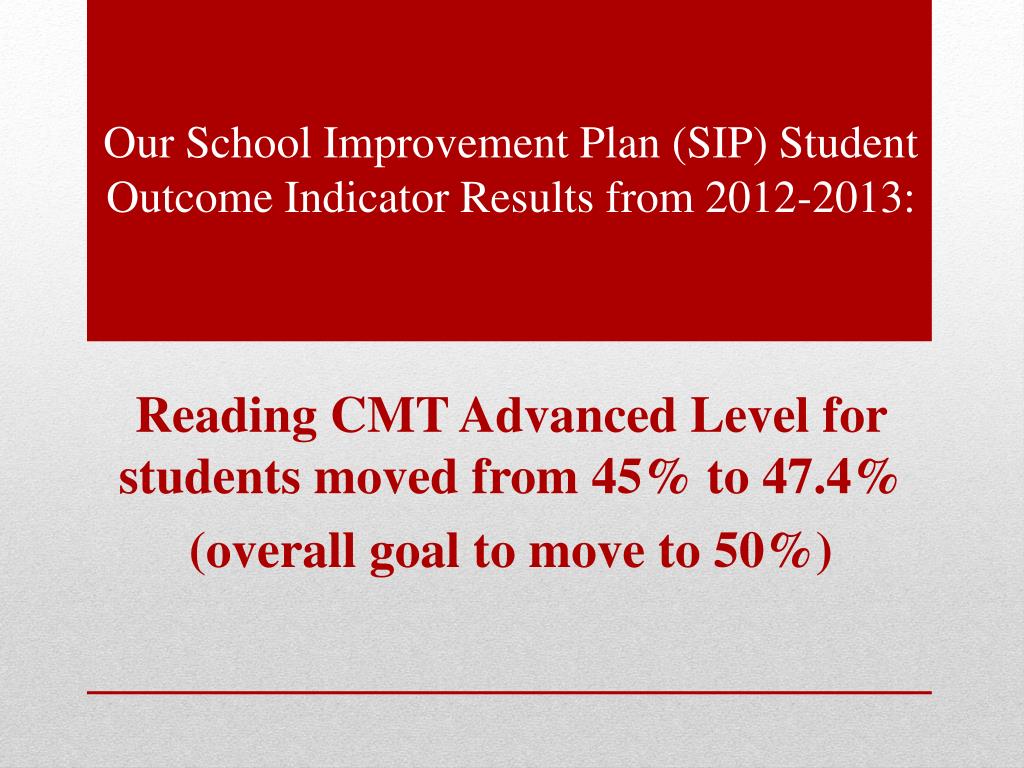 Our School Improvement Plan (SIP) Student Outcome Indicator Results from 2012-2013:

Reading CMT Advanced Level for students moved from 45% to 47.4%

(overall goal to move to 50%)